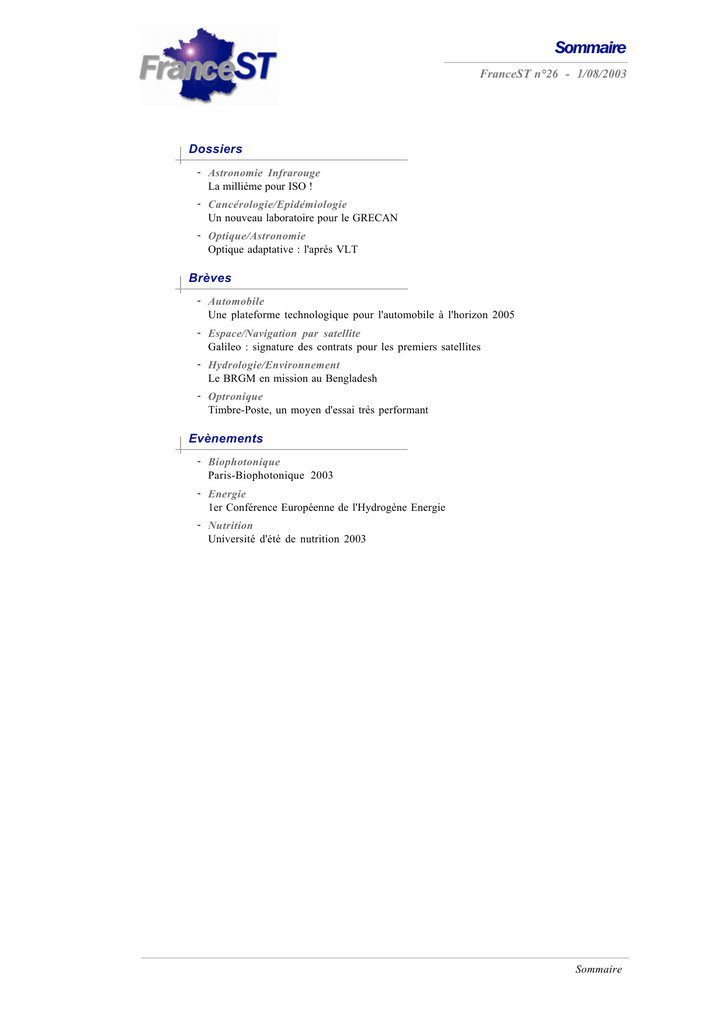 FranceST

Sommaire

FranceST n°26 - 1/08/2003

Dossiers

- Astronomie Infrarouge
La millième pour ISO !
- Cancérologie/Epidémiologie
Un nouveau laboratoire pour le GRECAN
- Optique/Astronomie
Optique adaptative : l'après VLT

Brèves

- Automobile
Une plateforme technologique pour l'automobile à l'horizon 2005
- Espace/Navigation par satellite
Galileo : signature des contrats pour les premiers satellites
- Hydrologie/Environnement
Le BRGM en mission au Bengladesh
- Optronique
Timbre-Poste, un moyen d'essai très performant

Evènements

- Biophotonique
Paris-Biophotonique 2003
- Energie
1er Conférence Européenne de l'Hydrogène Energie
- Nutrition
Université d'été de nutrition 2003

Sommaire